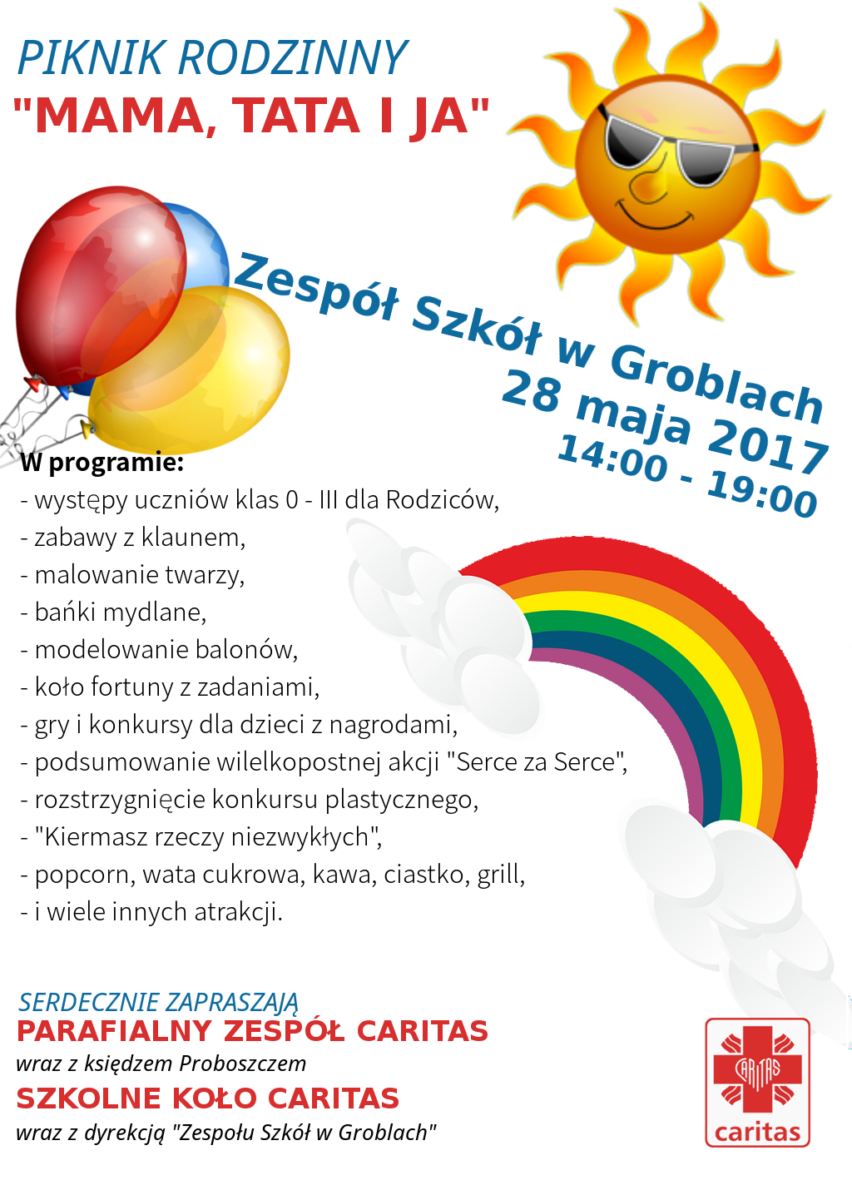 PIKNIK RODZINNY
"MAMA, TATA I JA"

Zespół Szkół w Groblach
28 maja 2017
14:00 - 19:00

W programie:
- występy uczniów klas 0 - III dla Rodziców,
- zabawy z klaunem,
- malowanie twarzy,
- bańki mydlane,
- modelowanie balonów,
- koło fortuny z zadaniami,
- gry i konkursy dla dzieci z nagrodami,
- podsumowanie wilelkopostnej akcji "Serce za Serce",
- rozstrzygnięcie konkursu plastycznego,
- "Kiermasz rzeczy niezwykłych",
- popcorn, wata cukrowa, kawa, ciastko, grill,
- i wiele innych atrakcji.

SERDECZNIE ZAPRASZAJĄ
PARAFIALNY ZESPÓŁ CARITAS
wraz z księdzem Proboszczem
SZKOLNE KOŁO CARITAS
wraz z dyrekcją "Zespołu Szkół w Groblach"

CARITAS
caritas